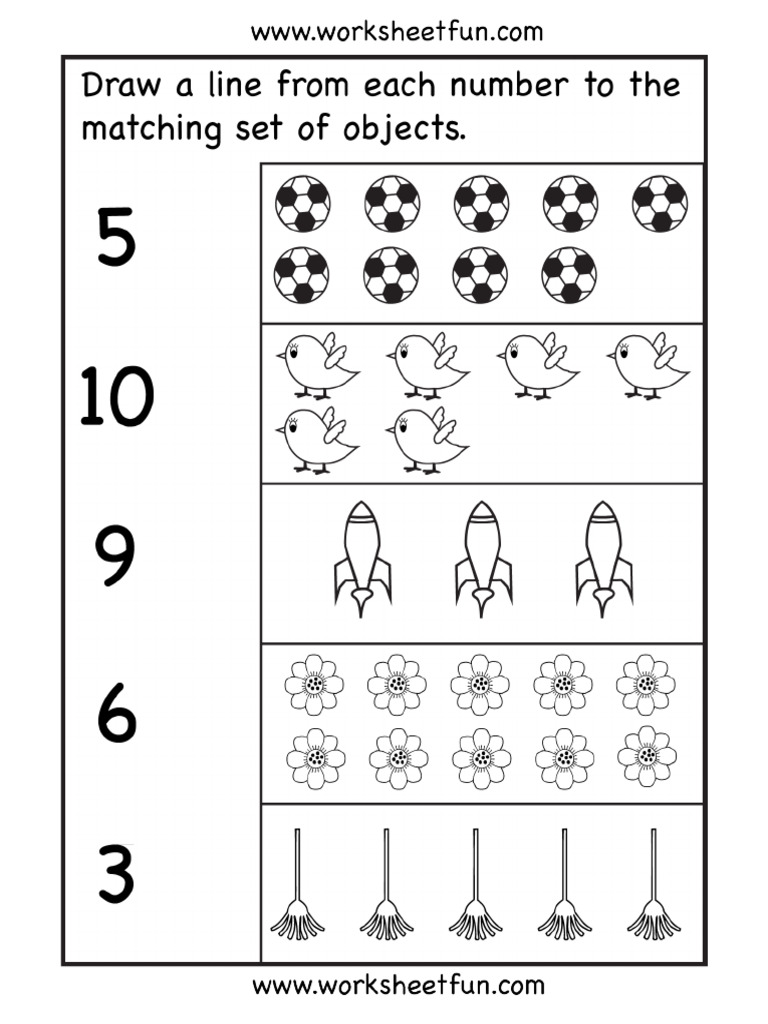 www.worksheetfun.com

Draw a line from each number to the matching set of objects.

5

10

9

6

3

www.worksheetfun.com